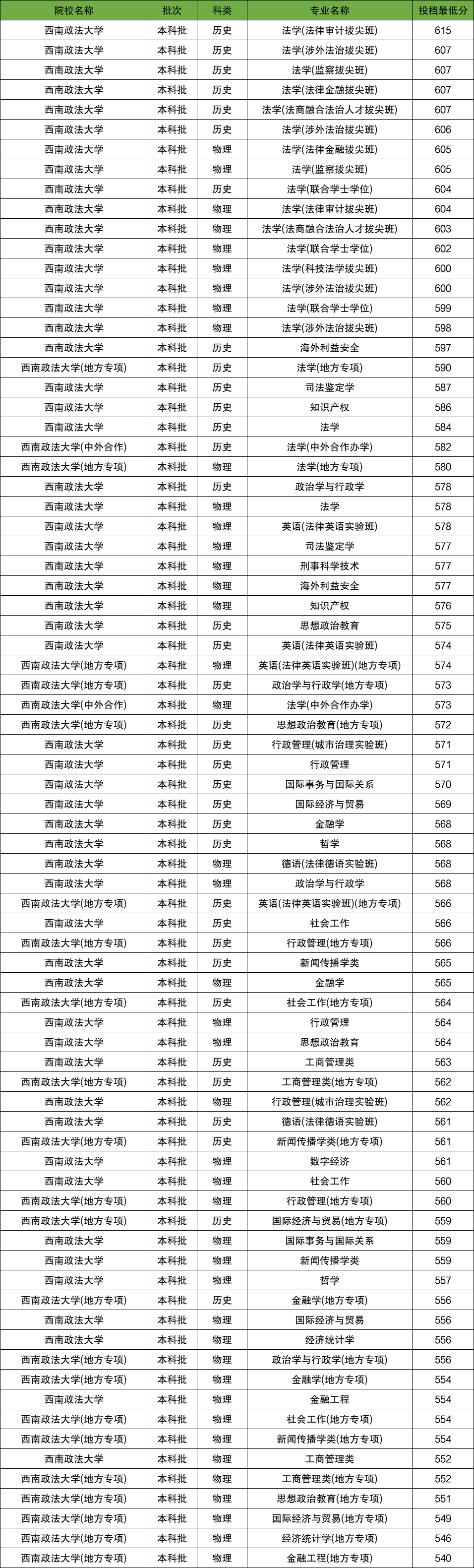 | 院校名称 | 批次 | 科类 | 专业名称 | 投档最低分 |
|---|---|---|---|---|
| 西南政法大学 | 本科批 | 历史 | 法学(法律审计拔尖班) | 615 |
| 西南政法大学 | 本科批 | 历史 | 法学(涉外法治拔尖班) | 607 |
| 西南政法大学 | 本科批 | 历史 | 法学(监察拔尖班) | 607 |
| 西南政法大学 | 本科批 | 历史 | 法学(法律金融拔尖班) | 607 |
| 西南政法大学 | 本科批 | 历史 | 法学(法商融合法治人才拔尖班) | 607 |
| 西南政法大学 | 本科批 | 历史 | 法学(涉外法治拔尖班) | 606 |
| 西南政法大学 | 本科批 | 物理 | 法学(法律金融拔尖班) | 605 |
| 西南政法大学 | 本科批 | 物理 | 法学(监察拔尖班) | 605 |
| 西南政法大学 | 本科批 | 历史 | 法学(联合学士学位) | 604 |
| 西南政法大学 | 本科批 | 物理 | 法学(法律审计拔尖班) | 604 |
| 西南政法大学 | 本科批 | 物理 | 法学(法商融合法治人才拔尖班) | 603 |
| 西南政法大学 | 本科批 | 物理 | 法学(联合学士学位) | 602 |
| 西南政法大学 | 本科批 | 物理 | 法学(科技法学拔尖班) | 600 |
| 西南政法大学 | 本科批 | 物理 | 法学(涉外法治拔尖班) | 600 |
| 西南政法大学 | 本科批 | 物理 | 法学(联合学士学位) | 599 |
| 西南政法大学 | 本科批 | 物理 | 法学(涉外法治拔尖班) | 598 |
| 西南政法大学 | 本科批 | 历史 | 海外利益安全 | 597 |
| 西南政法大学(地方专项) | 本科批 | 历史 | 法学(地方专项) | 590 |
| 西南政法大学 | 本科批 | 历史 | 司法鉴定学 | 587 |
| 西南政法大学 | 本科批 | 历史 | 知识产权 | 586 |
| 西南政法大学 | 本科批 | 历史 | 法学 | 584 |
| 西南政法大学(中外合作) | 本科批 | 历史 | 法学(中外合作办学) | 582 |
| 西南政法大学(地方专项) | 本科批 | 物理 | 法学(地方专项) | 580 |
| 西南政法大学 | 本科批 | 历史 | 政治学与行政学 | 578 |
| 西南政法大学 | 本科批 | 物理 | 法学 | 578 |
| 西南政法大学 | 本科批 | 物理 | 英语(法律英语实验班) | 578 |
| 西南政法大学 | 本科批 | 物理 | 司法鉴定学 | 577 |
| 西南政法大学 | 本科批 | 物理 | 刑事科学技术 | 577 |
| 西南政法大学 | 本科批 | 物理 | 海外利益安全 | 577 |
| 西南政法大学 | 本科批 | 物理 | 知识产权 | 576 |
| 西南政法大学 | 本科批 | 历史 | 思想政治教育 | 575 |
| 西南政法大学 | 本科批 | 历史 | 英语(法律英语实验班) | 574 |
| 西南政法大学(地方专项) | 本科批 | 物理 | 英语(法律英语实验班)(地方专项) | 574 |
| 西南政法大学(地方专项) | 本科批 | 历史 | 政治学与行政学(地方专项) | 573 |
| 西南政法大学(中外合作) | 本科批 | 物理 | 法学(中外合作办学) | 573 |
| 西南政法大学(地方专项) | 本科批 | 历史 | 思想政治教育(地方专项) | 572 |
| 西南政法大学 | 本科批 | 历史 | 行政管理(城市治理实验班) | 571 |
| 西南政法大学 | 本科批 | 历史 | 行政管理 | 571 |
| 西南政法大学 | 本科批 | 历史 | 国际事务与国际关系 | 570 |
| 西南政法大学 | 本科批 | 历史 | 国际经济与贸易 | 569 |
| 西南政法大学 | 本科批 | 历史 | 金融学 | 568 |
| 西南政法大学 | 本科批 | 历史 | 哲学 | 568 |
| 西南政法大学 | 本科批 | 物理 | 德语(法律德语实验班) | 568 |
| 西南政法大学 | 本科批 | 物理 | 政治学与行政学 | 568 |
| 西南政法大学(地方专项) | 本科批 | 历史 | 英语(法律英语实验班)(地方专项) | 566 |
| 西南政法大学 | 本科批 | 历史 | 社会工作 | 566 |
| 西南政法大学(地方专项) | 本科批 | 历史 | 行政管理(地方专项) | 566 |
| 西南政法大学 | 本科批 | 历史 | 新闻传播学类 | 565 |
| 西南政法大学 | 本科批 | 物理 | 金融学 | 565 |
| 西南政法大学(地方专项) | 本科批 | 历史 | 社会工作(地方专项) | 564 |
| 西南政法大学 | 本科批 | 物理 | 行政管理 | 564 |
| 西南政法大学 | 本科批 | 物理 | 思想政治教育 | 564 |
| 西南政法大学 | 本科批 | 历史 | 工商管理类 | 563 |
| 西南政法大学(地方专项) | 本科批 | 历史 | 工商管理类(地方专项) | 562 |
| 西南政法大学 | 本科批 | 物理 | 行政管理(城市治理实验班) | 562 |
| 西南政法大学 | 本科批 | 历史 | 德语(法律德语实验班) | 561 |
| 西南政法大学(地方专项) | 本科批 | 历史 | 新闻传播学类(地方专项) | 561 |
| 西南政法大学 | 本科批 | 物理 | 数字经济 | 561 |
| 西南政法大学 | 本科批 | 物理 | 社会工作 | 560 |
| 西南政法大学(地方专项) | 本科批 | 物理 | 行政管理(地方专项) | 560 |
| 西南政法大学(地方专项) | 本科批 | 历史 | 国际经济与贸易(地方专项) | 559 |
| 西南政法大学 | 本科批 | 物理 | 国际事务与国际关系 | 559 |
| 西南政法大学 | 本科批 | 物理 | 新闻传播学类 | 559 |
| 西南政法大学 | 本科批 | 物理 | 哲学 | 557 |
| 西南政法大学(地方专项) | 本科批 | 历史 | 金融学(地方专项) | 556 |
| 西南政法大学 | 本科批 | 物理 | 国际经济与贸易 | 556 |
| 西南政法大学 | 本科批 | 物理 | 经济统计学 | 556 |
| 西南政法大学(地方专项) | 本科批 | 物理 | 政治学与行政学(地方专项) | 556 |
| 西南政法大学(地方专项) | 本科批 | 物理 | 金融学(地方专项) | 554 |
| 西南政法大学 | 本科批 | 物理 | 金融工程 | 554 |
| 西南政法大学(地方专项) | 本科批 | 物理 | 社会工作(地方专项) | 554 |
| 西南政法大学(地方专项) | 本科批 | 物理 | 新闻传播学类(地方专项) | 554 |
| 西南政法大学 | 本科批 | 物理 | 工商管理类 | 552 |
| 西南政法大学(地方专项) | 本科批 | 物理 | 工商管理类(地方专项) | 552 |
| 西南政法大学(地方专项) | 本科批 | 物理 | 思想政治教育(地方专项) | 551 |
| 西南政法大学(地方专项) | 本科批 | 物理 | 国际经济与贸易(地方专项) | 549 |
| 西南政法大学(地方专项) | 本科批 | 物理 | 经济统计学(地方专项) | 546 |
| 西南政法大学(地方专项) | 本科批 | 物理 | 金融工程(地方专项) | 540 |